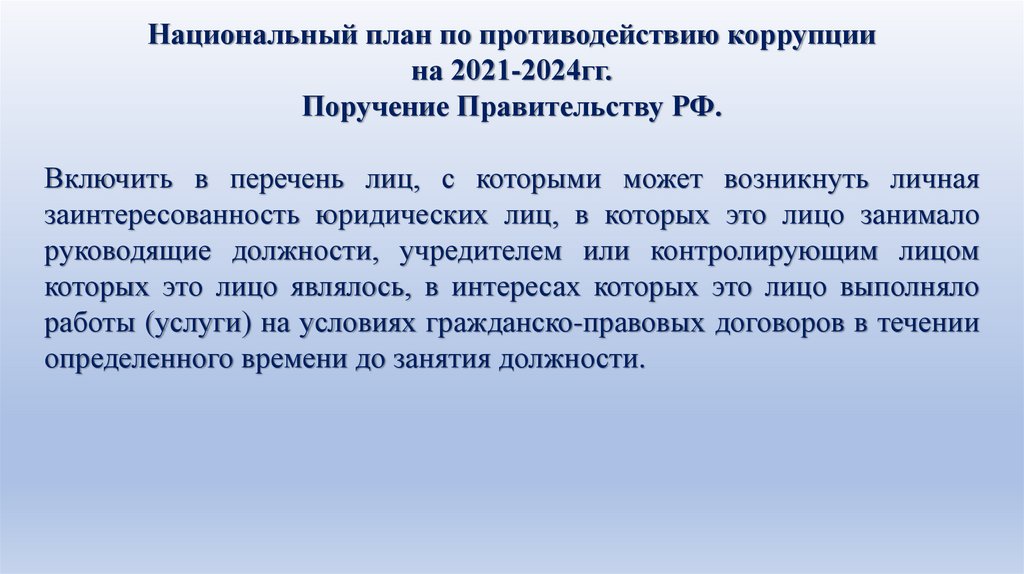 Национальный план по противодействию коррупции
на 2021-2024гг.
Поручение Правительству РФ.

Включить в перечень лиц, с которыми может возникнуть личная заинтересованность юридических лиц, в которых это лицо занимало руководящие должности, учредителем или контролирующим лицом которых это лицо являлось, в интересах которых это лицо выполняло работы (услуги) на условиях гражданско-правовых договоров в течении определенного времени до занятия должности.